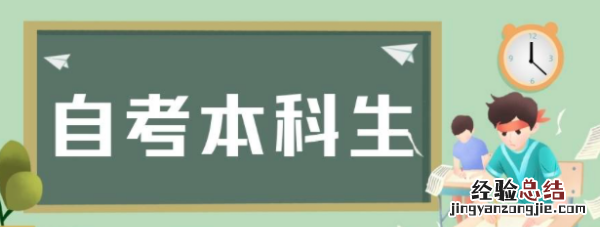 自考本科生

12
3
6
9

经验总结
jingyanzongjie.com